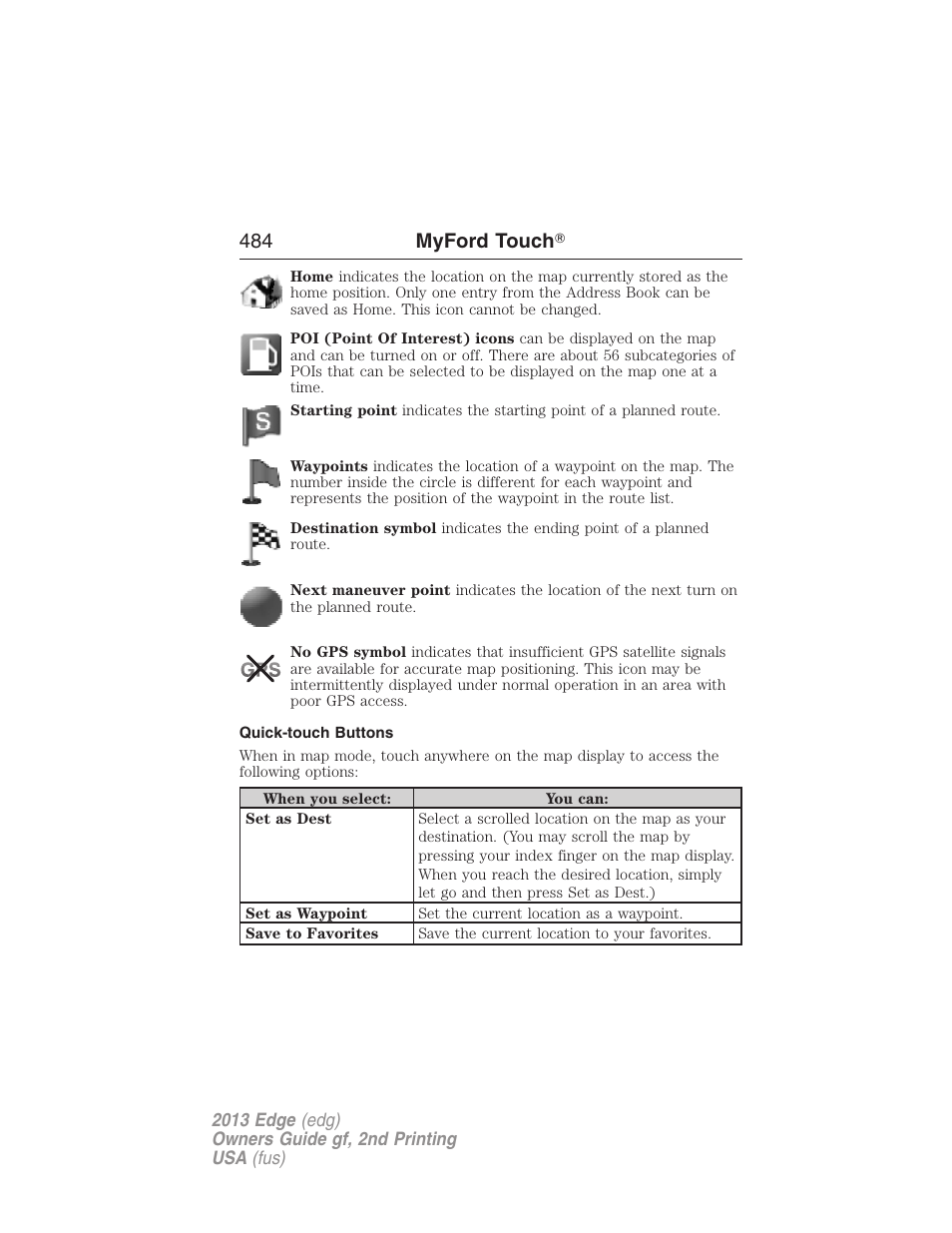 484 MyFord Touch®

Home indicates the location on the map currently stored as the home position. Only one entry from the Address Book can be saved as Home. This icon cannot be changed.

POI (Point Of Interest) icons can be displayed on the map and can be turned on or off. There are about 56 subcategories of POIs that can be selected to be displayed on the map one at a time.

S

Starting point indicates the starting point of a planned route.

Waypoints indicates the location of a waypoint on the map. The number inside the circle is different for each waypoint and represents the position of the waypoint in the route list.

Destination symbol indicates the ending point of a planned route.

Next maneuver point indicates the location of the next turn on the planned route.

GPS

No GPS symbol indicates that insufficient GPS satellite signals are available for accurate map positioning. This icon may be intermittently displayed under normal operation in an area with poor GPS access.

Quick-touch Buttons

When in map mode, touch anywhere on the map display to access the following options:

| When you select: | You can: |
|---|---|
| Set as Dest | Select a scrolled location on the map as your destination. (You may scroll the map by pressing your index finger on the map display. When you reach the desired location, simply let go and then press Set as Dest.) |
| Set as Waypoint | Set the current location as a waypoint. |
| Save to Favorites | Save the current location to your favorites. |

2013 Edge (edg)
Owners Guide gf, 2nd Printing
USA (fus)